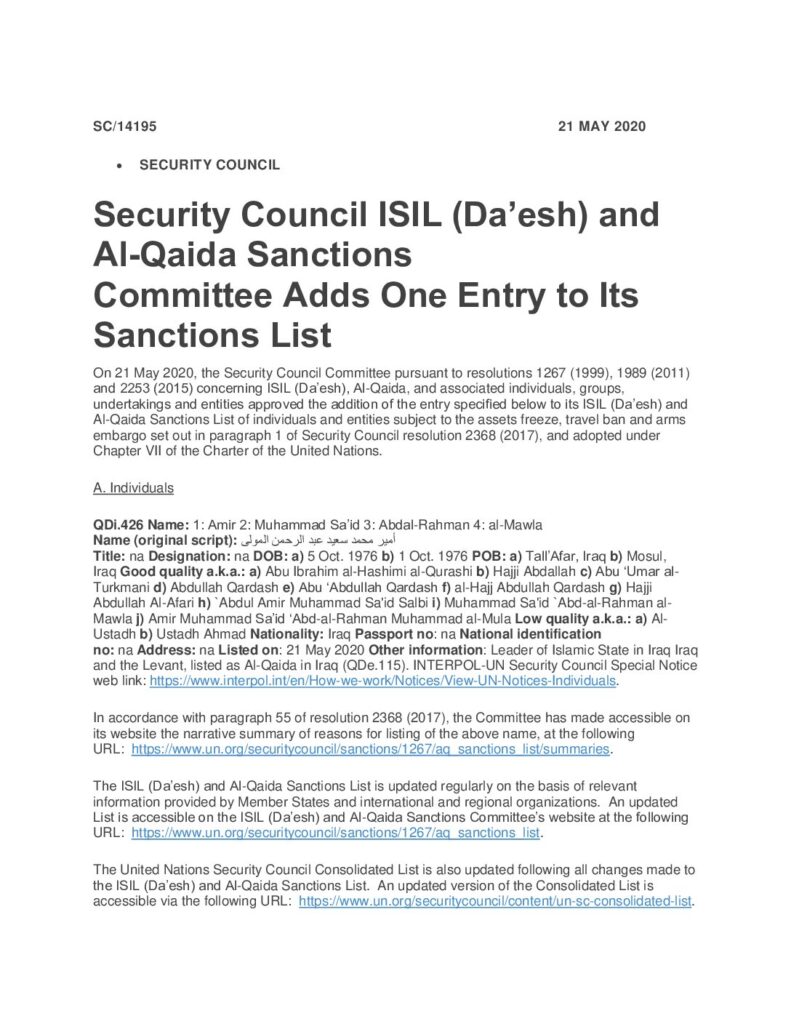 SC/14195 21 MAY 2020

• SECURITY COUNCIL

Security Council ISIL (Da'esh) and Al-Qaida Sanctions Committee Adds One Entry to Its Sanctions List

On 21 May 2020, the Security Council Committee pursuant to resolutions 1267 (1999), 1989 (2011) and 2253 (2015) concerning ISIL (Da'esh), Al-Qaida, and associated individuals, groups, undertakings and entities approved the addition of the entry specified below to its ISIL (Da'esh) and Al-Qaida Sanctions List of individuals and entities subject to the assets freeze, travel ban and arms embargo set out in paragraph 1 of Security Council resolution 2368 (2017), and adopted under Chapter VII of the Charter of the United Nations.

A. Individuals

QDi.426 Name: 1: Amir 2: Muhammad Sa'id 3: Abdal-Rahman 4: al-Mawla
Name (original script): أمير محمد سعيد عبد الرحمن المولى
Title: na Designation: na DOB: a) 5 Oct. 1976 b) 1 Oct. 1976 POB: a) Tall'Afar, Iraq b) Mosul, Iraq Good quality a.k.a.: a) Abu Ibrahim al-Hashimi al-Qurashi b) Hajji Abdallah c) Abu 'Umar al-Turkmani d) Abdullah Qardash e) Abu 'Abdullah Qardash f) al-Hajj Abdullah Qardash g) Hajji Abdullah Al-Afari h) `Abdul Amir Muhammad Sa'id Salbi i) Muhammad Sa'id `Abd-al-Rahman al-Mawla j) Amir Muhammad Sa'id 'Abd-al-Rahman Muhammad al-Mula Low quality a.k.a.: a) Al-Ustadh b) Ustadh Ahmad Nationality: Iraq Passport no: na National identification no: na Address: na Listed on: 21 May 2020 Other information: Leader of Islamic State in Iraq Iraq and the Levant, listed as Al-Qaida in Iraq (QDe.115). INTERPOL-UN Security Council Special Notice web link: https://www.interpol.int/en/How-we-work/Notices/View-UN-Notices-Individuals.

In accordance with paragraph 55 of resolution 2368 (2017), the Committee has made accessible on its website the narrative summary of reasons for listing of the above name, at the following URL: https://www.un.org/securitycouncil/sanctions/1267/aq_sanctions_list/summaries.

The ISIL (Da'esh) and Al-Qaida Sanctions List is updated regularly on the basis of relevant information provided by Member States and international and regional organizations. An updated List is accessible on the ISIL (Da'esh) and Al-Qaida Sanctions Committee's website at the following URL: https://www.un.org/securitycouncil/sanctions/1267/aq_sanctions_list.

The United Nations Security Council Consolidated List is also updated following all changes made to the ISIL (Da'esh) and Al-Qaida Sanctions List. An updated version of the Consolidated List is accessible via the following URL: https://www.un.org/securitycouncil/content/un-sc-consolidated-list.